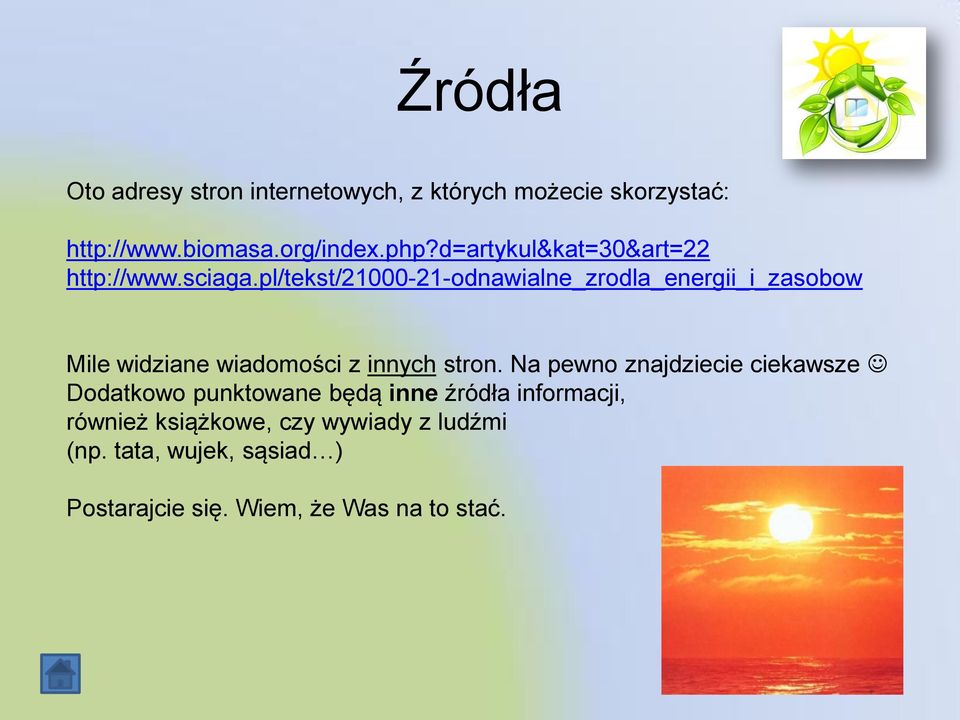 Źródła

Oto adresy stron internetowych, z których możecie skorzystać:

http://www.biomasa.org/index.php?d=artykul&kat=30&art=22
http://www.sciaga.pl/tekst/21000-21-odnawialne_zrodla_energii_i_zasobow

Mile widziane wiadomości z innych stron. Na pewno znajdziecie ciekawsze ☺
Dodatkowo punktowane będą inne źródła informacji,
również książkowe, czy wywiady z ludźmi
(np. tata, wujek, sąsiad…)

Postarajcie się. Wiem, że Was na to stać.